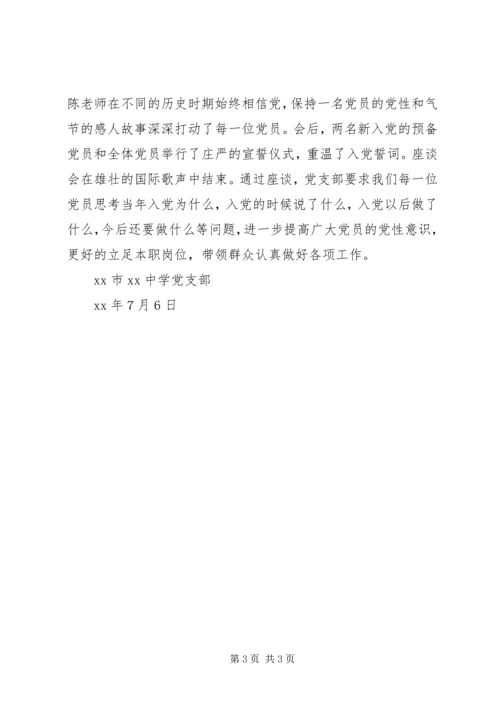 陈老师在不同的历史时期始终相信党，保持一名党员的党性和气节的感人故事深深打动了每一位党员。会后，两名新入党的预备党员和全体党员举行了庄严的宣誓仪式，重温了入党誓词。座谈会在雄壮的国际歌声中结束。通过座谈，党支部要求我们每一位党员思考当年入党为什么，入党的时候说了什么，入党以后做了什么，今后还要做什么等问题，进一步提高广大党员的党性意识，更好的立足本职岗位，带领群众认真做好各项工作。

xx 市 xx 中学党支部

xx 年 7 月 6 日

第 3 页 共 3 页